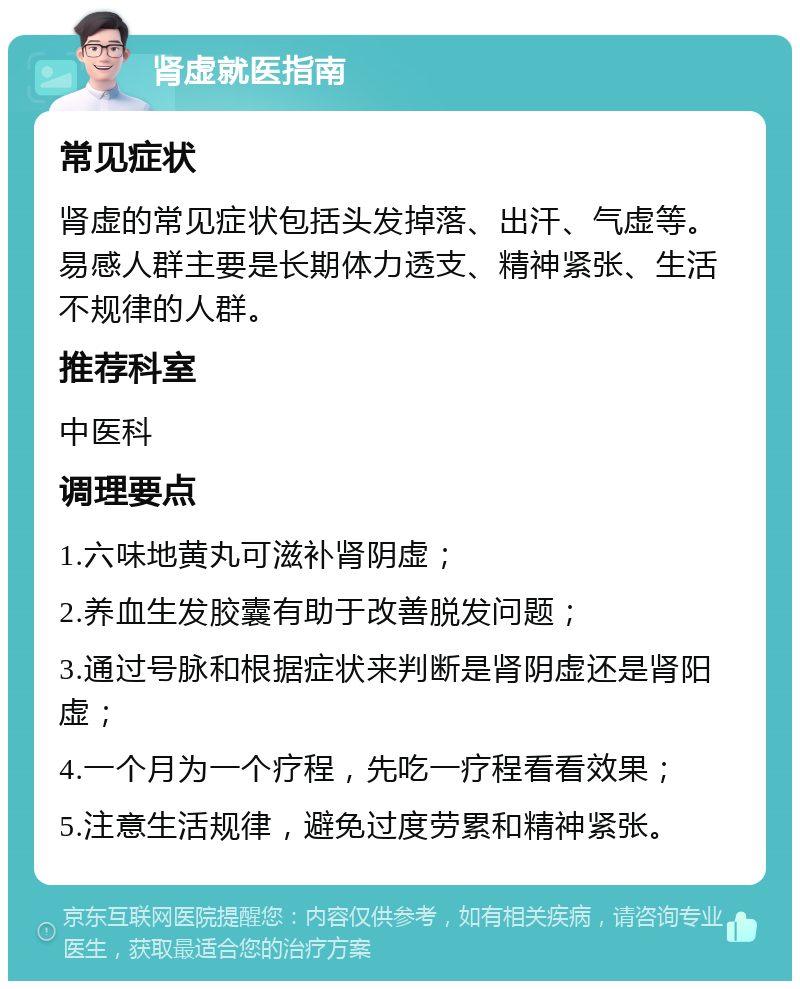 肾虚就医指南

常见症状

肾虚的常见症状包括头发掉落、出汗、气虚等。易感人群主要是长期体力透支、精神紧张、生活不规律的人群。

推荐科室

中医科

调理要点

1.六味地黄丸可滋补肾阴虚；

2.养血生发胶囊有助于改善脱发问题；

3.通过号脉和根据症状来判断是肾阴虚还是肾阳虚；

4.一个月为一个疗程，先吃一疗程看看效果；

5.注意生活规律，避免过度劳累和精神紧张。

京东互联网医院提醒您：内容仅供参考，如有相关疾病，请咨询专业医生，获取最适合您的治疗方案